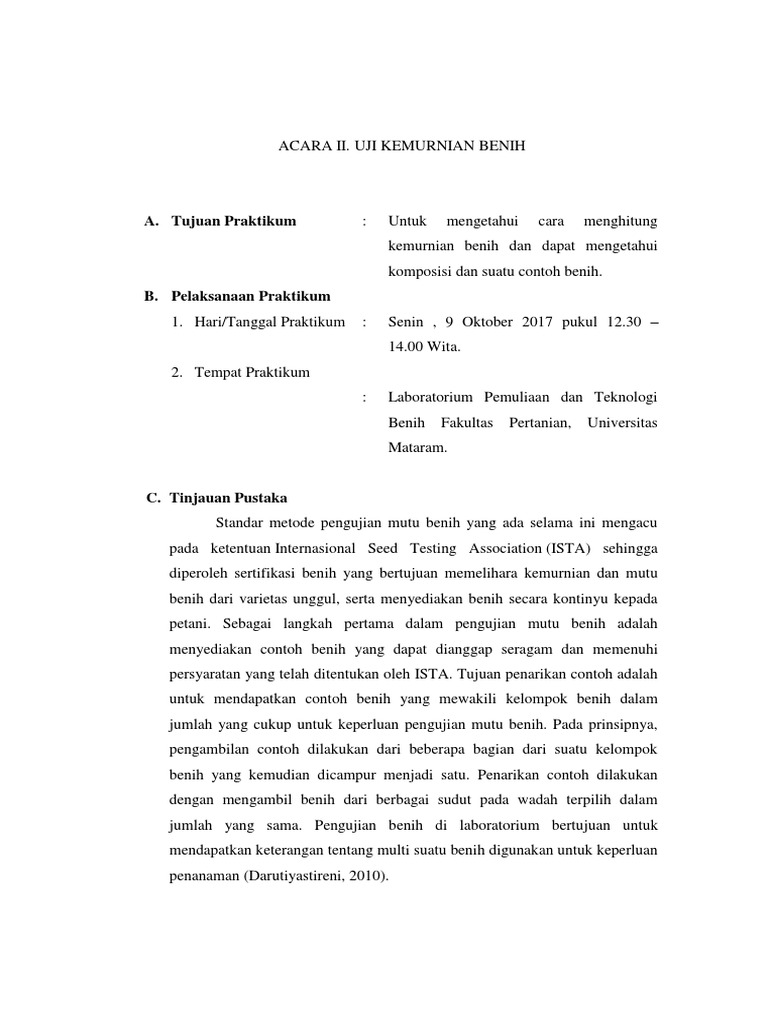 ACARA II. UJI KEMURNIAN BENIH

A. Tujuan Praktikum : Untuk mengetahui cara menghitung kemurnian benih dan dapat mengetahui komposisi dan suatu contoh benih.

B. Pelaksanaan Praktikum

1. Hari/Tanggal Praktikum : Senin , 9 Oktober 2017 pukul 12.30 – 14.00 Wita.

2. Tempat Praktikum : Laboratorium Pemuliaan dan Teknologi Benih Fakultas Pertanian, Universitas Mataram.

C. Tinjauan Pustaka

Standar metode pengujian mutu benih yang ada selama ini mengacu pada ketentuan Internasional Seed Testing Association (ISTA) sehingga diperoleh sertifikasi benih yang bertujuan memelihara kemurnian dan mutu benih dari varietas unggul, serta menyediakan benih secara kontinyu kepada petani. Sebagai langkah pertama dalam pengujian mutu benih adalah menyediakan contoh benih yang dapat dianggap seragam dan memenuhi persyaratan yang telah ditentukan oleh ISTA. Tujuan penarikan contoh adalah untuk mendapatkan contoh benih yang mewakili kelompok benih dalam jumlah yang cukup untuk keperluan pengujian mutu benih. Pada prinsipnya, pengambilan contoh dilakukan dari beberapa bagian dari suatu kelompok benih yang kemudian dicampur menjadi satu. Penarikan contoh dilakukan dengan mengambil benih dari berbagai sudut pada wadah terpilih dalam jumlah yang sama. Pengujian benih di laboratorium bertujuan untuk mendapatkan keterangan tentang multi suatu benih digunakan untuk keperluan penanaman (Darutiyastireni, 2010).